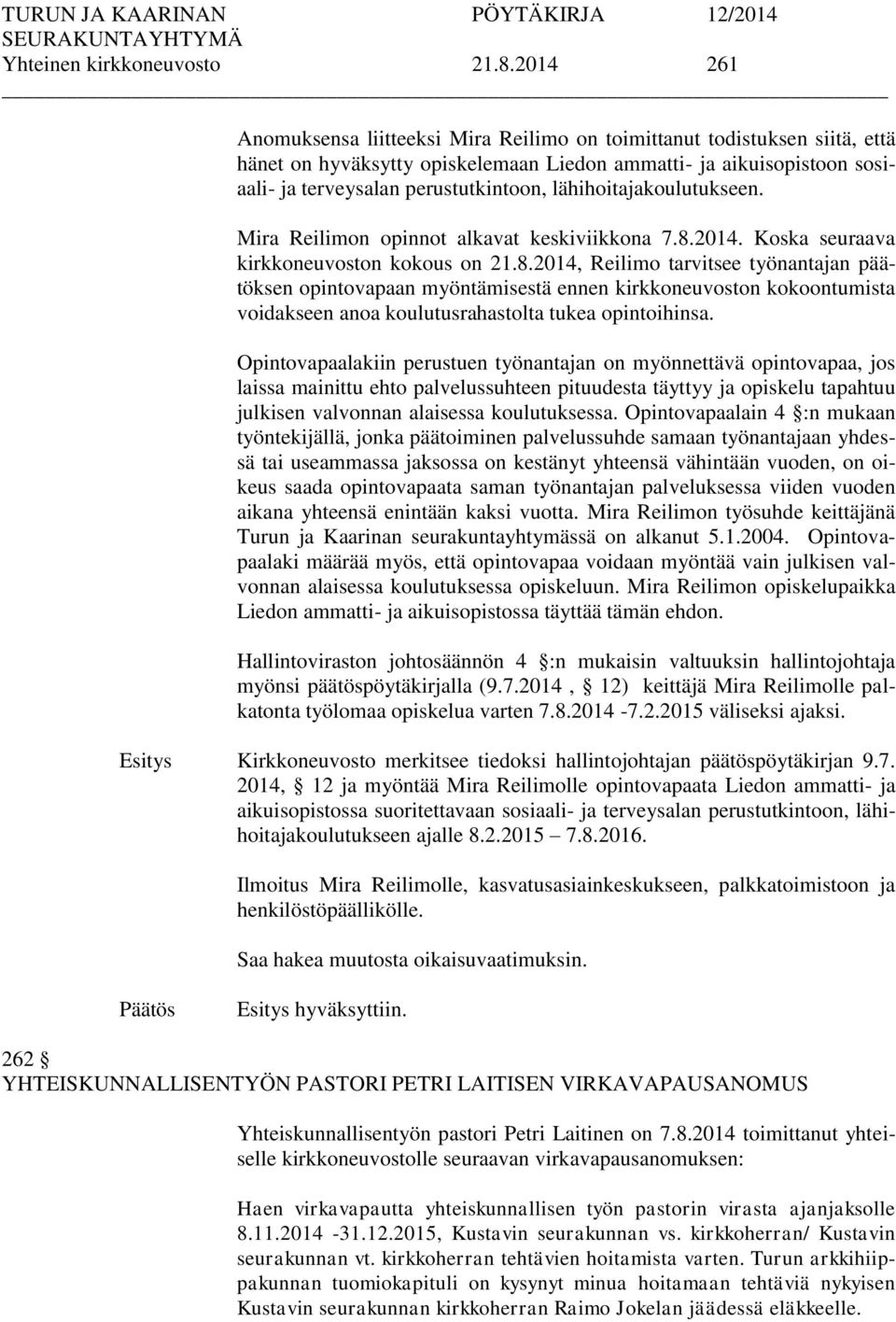 TURUN JA KAARINAN SEURAKUNTAYHTYMÄ
PÖYTÄKIRJA 12/2014
Yhteinen kirkkoneuvosto 21.8.2014 261

Anomuksensa liitteeksi Mira Reilimo on toimittanut todistuksen siitä, että hänet on hyväksytty opiskelemaan Liedon ammatti- ja aikuisopistoon sosiaali- ja terveysalan perustutkintoon, lähihoitajakoulutukseen.

Mira Reilimon opinnot alkavat keskiviikkona 7.8.2014. Koska seuraava kirkkoneuvoston kokous on 21.8.2014, Reilimo tarvitsee työnantajan päätöksen opintovapaan myöntämisestä ennen kirkkoneuvoston kokoontumista voidakseen anoa koulutusrahastolta tukea opintoihinsa.

Opintovapaalakiin perustuen työnantajan on myönnettävä opintovapaa, jos laissa mainittu ehto palvelussuhteen pituudesta täyttyy ja opiskelu tapahtuu julkisen valvonnan alaisessa koulutuksessa. Opintovapaalain 4 §:n mukaan työntekijällä, jonka päätoiminen palvelussuhde samaan työnantajaan yhdessä tai useammassa jaksossa on kestänyt yhteensä vähintään vuoden, on oikeus saada opintovapaata saman työnantajan palveluksessa viiden vuoden aikana yhteensä enintään kaksi vuotta. Mira Reilimon työsuhde keittäjänä Turun ja Kaarinan seurakuntayhtymässä on alkanut 5.1.2004. Opintovapaalaki määrää myös, että opintovapaa voidaan myöntää vain julkisen valvonnan alaisessa koulutuksessa opiskeluun. Mira Reilimon opiskelupaikka Liedon ammatti- ja aikuisopistossa täyttää tämän ehdon.

Hallintoviraston johtosäännön 4 §:n mukaisin valtuuksin hallintojohtaja myönsi päätöspöytäkirjalla (9.7.2014 , § 12) keittäjä Mira Reilimolle palkatonta työlomaa opiskelua varten 7.8.2014 -7.2.2015 väliseksi ajaksi.

Esitys
Kirkkoneuvosto merkitsee tiedoksi hallintojohtajan päätöspöytäkirjan 9.7. 2014, § 12 ja myöntää Mira Reilimolle opintovapaata Liedon ammatti- ja aikuisopistossa suoritettavaan sosiaali- ja terveysalan perustutkintoon, lähihoitajakoulutukseen ajalle 8.2.2015 – 7.8.2016.

Ilmoitus Mira Reilimolle, kasvatusasiainkeskukseen, palkkatoimistoon ja henkilöstöpäällikölle.

Saa hakea muutosta oikaisuvaatimuksin.

Päätös
Esitys hyväksyttiin.

262 §
YHTEISKUNNALLISENTYÖN PASTORI PETRI LAITISEN VIRKAVAPAUSANOMUS

Yhteiskunnallisentyön pastori Petri Laitinen on 7.8.2014 toimittanut yhteiselle kirkkoneuvostolle seuraavan virkavapausanomuksen:

Haen virkavapautta yhteiskunnallisen työn pastorin virasta ajanjaksolle 8.11.2014 -31.12.2015, Kustavin seurakunnan vs. kirkkoherran/ Kustavin seurakunnan vt. kirkkoherran tehtävien hoitamista varten. Turun arkkihiippakunnan tuomiokapituli on kysynyt minua hoitamaan tehtäviä nykyisen Kustavin seurakunnan kirkkoherran Raimo Jokelan jäädessä eläkkeelle.